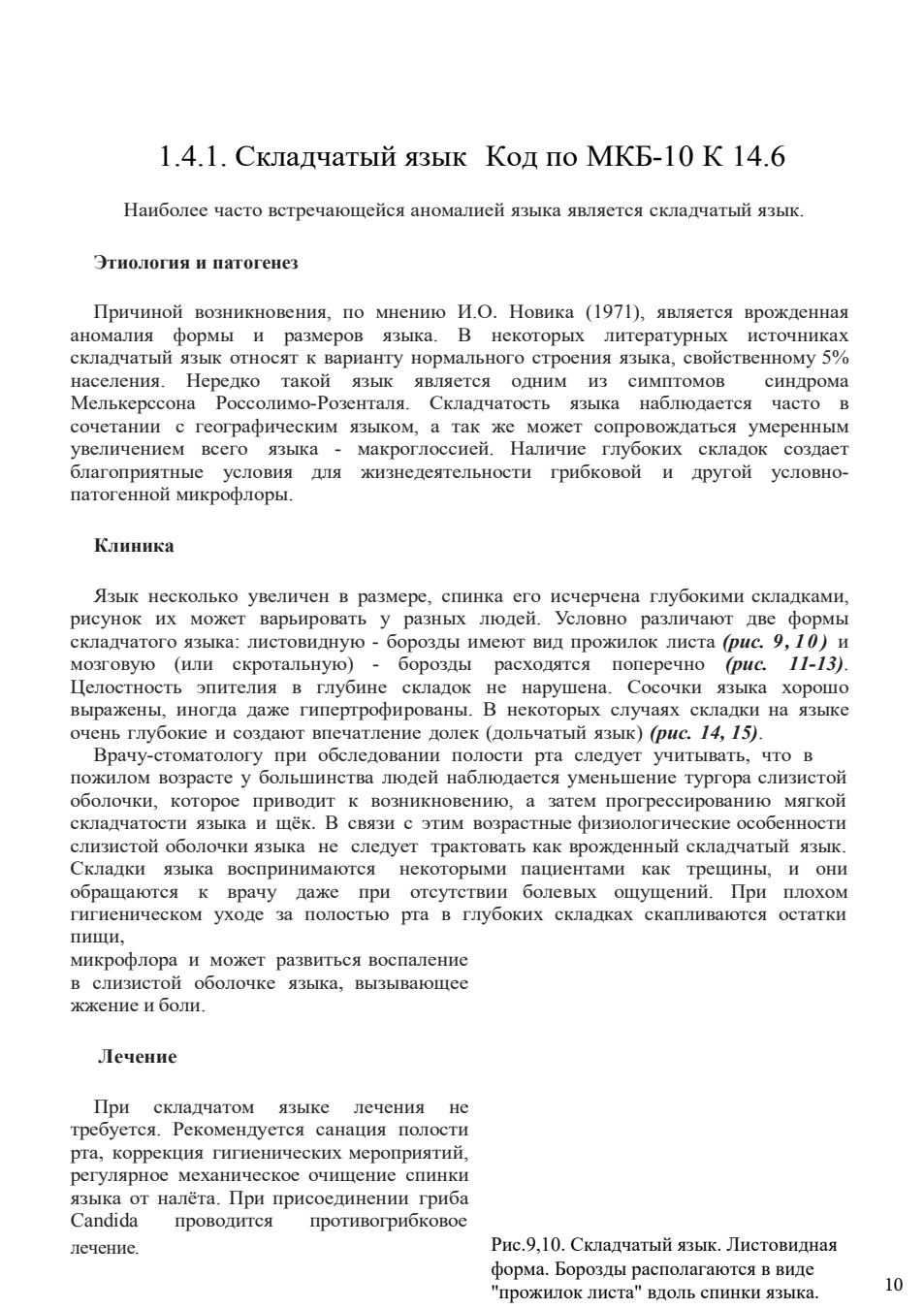 1.4.1. Складчатый язык  Код по МКБ-10 К 14.6

Наиболее часто встречающейся аномалией языка является складчатый язык.

Этиология и патогенез

Причиной возникновения, по мнению И.О. Новика (1971), является врожденная аномалия формы и размеров языка. В некоторых литературных источниках складчатый язык относят к варианту нормального строения языка, свойственному 5% населения. Нередко такой язык является одним из симптомов синдрома Мелькерссона Россолимо-Розенталя. Складчатость языка наблюдается часто в сочетании с географическим языком, а так же может сопровождаться умеренным увеличением всего языка - макроглоссией. Наличие глубоких складок создает благоприятные условия для жизнедеятельности грибковой и другой условно-патогенной микрофлоры.

Клиника

Язык несколько увеличен в размере, спинка его исчерчена глубокими складками, рисунок их может варьировать у разных людей. Условно различают две формы складчатого языка: листовидную - борозды имеют вид прожилок листа (рис. 9, 10) и мозговую (или скротальную) - борозды расходятся поперечно (рис. 11-13). Целостность эпителия в глубине складок не нарушена. Сосочки языка хорошо выражены, иногда даже гипертрофированы. В некоторых случаях складки на языке очень глубокие и создают впечатление долек (дольчатый язык) (рис. 14, 15).
Врачу-стоматологу при обследовании полости рта следует учитывать, что в пожилом возрасте у большинства людей наблюдается уменьшение тургора слизистой оболочки, которое приводит к возникновению, а затем прогрессированию мягкой складчатости языка и щёк. В связи с этим возрастные физиологические особенности слизистой оболочки языка не следует трактовать как врожденный складчатый язык. Складки языка воспринимаются некоторыми пациентами как трещины, и они обращаются к врачу даже при отсутствии болевых ощущений. При плохом гигиеническом уходе за полостью рта в глубоких складках скапливаются остатки пищи,
микрофлора и может развиться воспаление в слизистой оболочке языка, вызывающее жжение и боли.

Лечение

При складчатом языке лечения не требуется. Рекомендуется санация полости рта, коррекция гигиенических мероприятий, регулярное механическое очищение спинки языка от налёта. При присоединении гриба Candida проводится противогрибковое лечение.

Рис.9,10. Складчатый язык. Листовидная форма. Борозды располагаются в виде "прожилок листа" вдоль спинки языка.

10